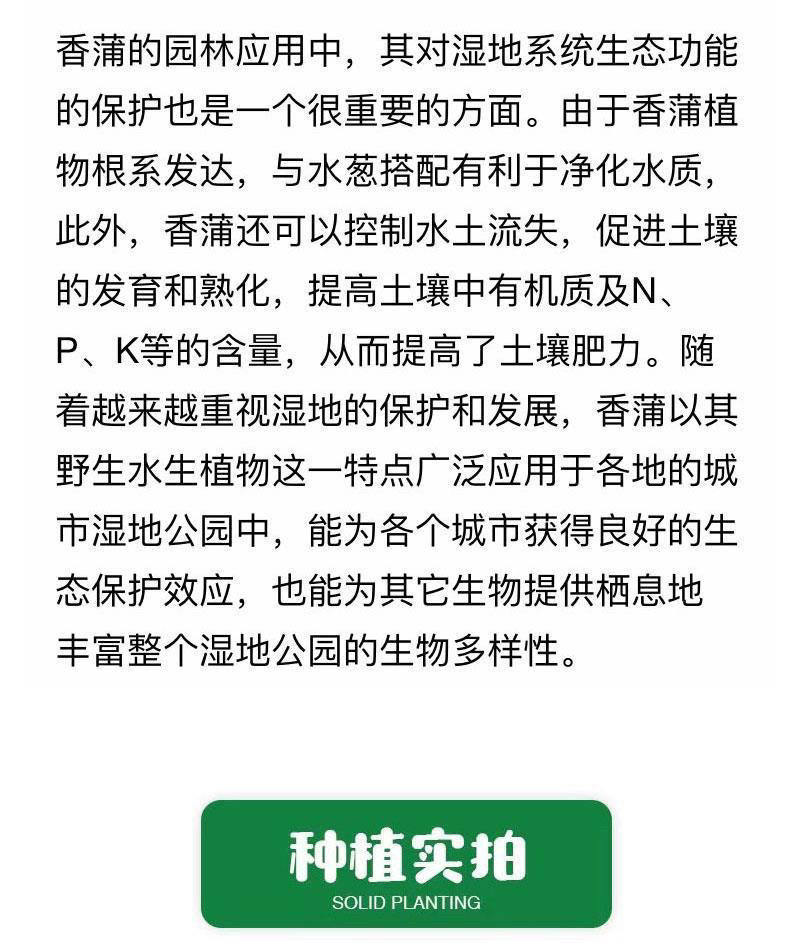 香蒲的园林应用中，其对湿地系统生态功能的保护也是一个很重要的方面。由于香蒲植物根系发达，与水葱搭配有利于净化水质，此外，香蒲还可以控制水土流失，促进土壤的发育和熟化，提高土壤中有机质及N、P、K等的含量，从而提高了土壤肥力。随着越来越重视湿地的保护和发展，香蒲以其野生水生植物这一特点广泛应用于各地的城市湿地公园中，能为各个城市获得良好的生态保护效应，也能为其它生物提供栖息地丰富整个湿地公园的生物多样性。

种植实拍
SOLID PLANTING